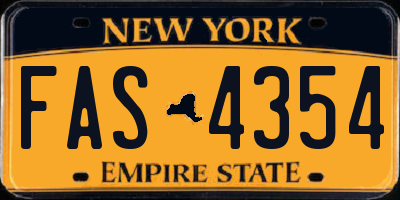 NEW YORK

FAS 4354

EMPIRE STATE